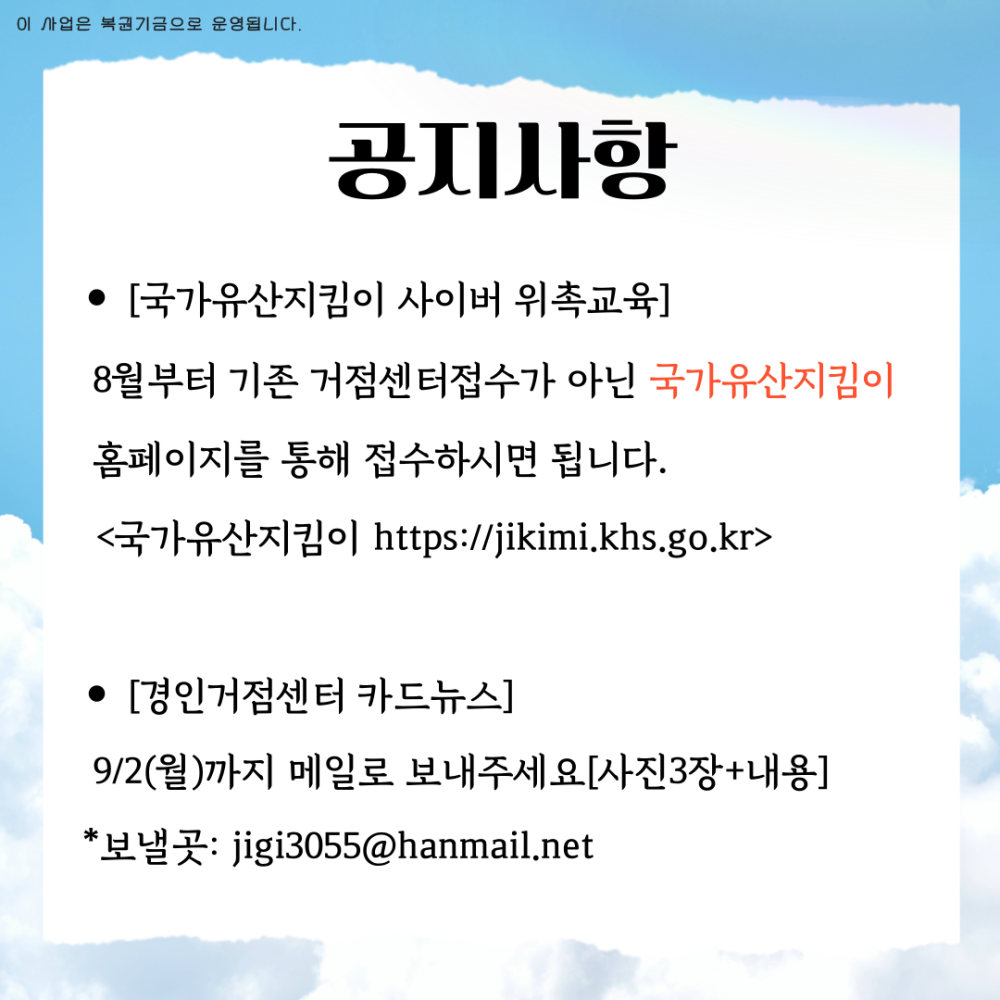 이 사업은 복권기금으로 운영됩니다.

공지사항

• [국가유산지킴이 사이버 위촉교육]

8월부터 기존 거점센터접수가 아닌 국가유산지킴이 홈페이지를 통해 접수하시면 됩니다.

<국가유산지킴이 https://jikimi.khs.go.kr>

• [경인거점센터 카드뉴스]

9/2(월)까지 메일로 보내주세요[사진3장+내용]

*보낼곳: jigi3055@hanmail.net